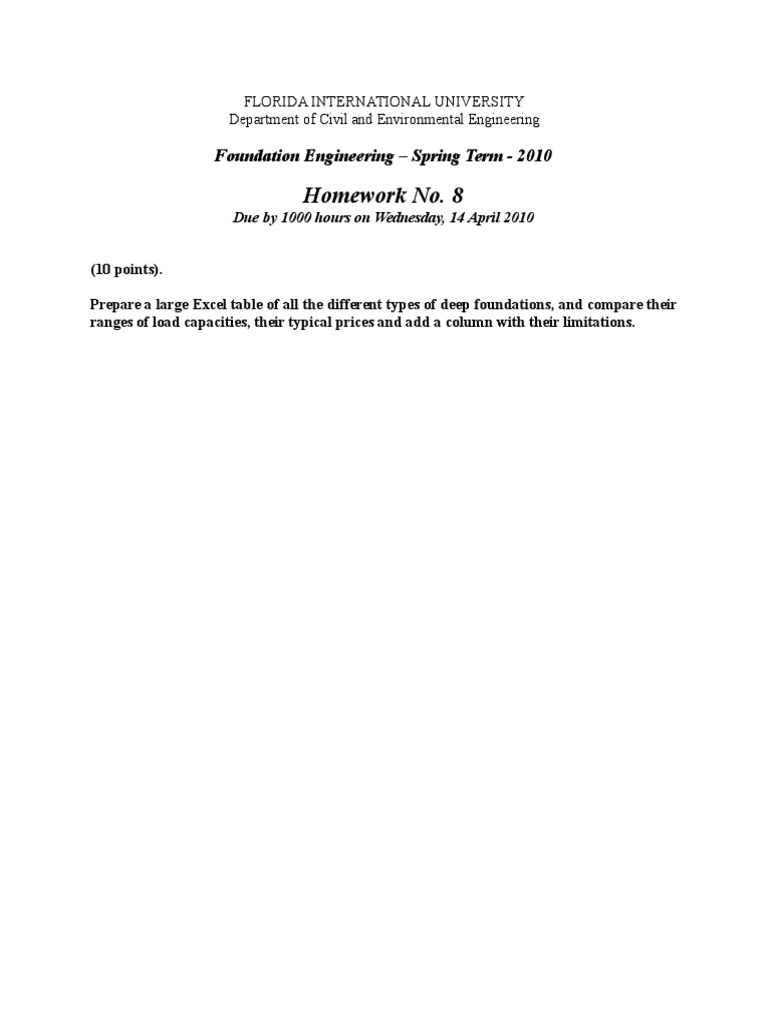 FLORIDA INTERNATIONAL UNIVERSITY
Department of Civil and Environmental Engineering

Foundation Engineering – Spring Term - 2010

Homework No. 8
Due by 1000 hours on Wednesday, 14 April 2010

(10 points).

Prepare a large Excel table of all the different types of deep foundations, and compare their ranges of load capacities, their typical prices and add a column with their limitations.